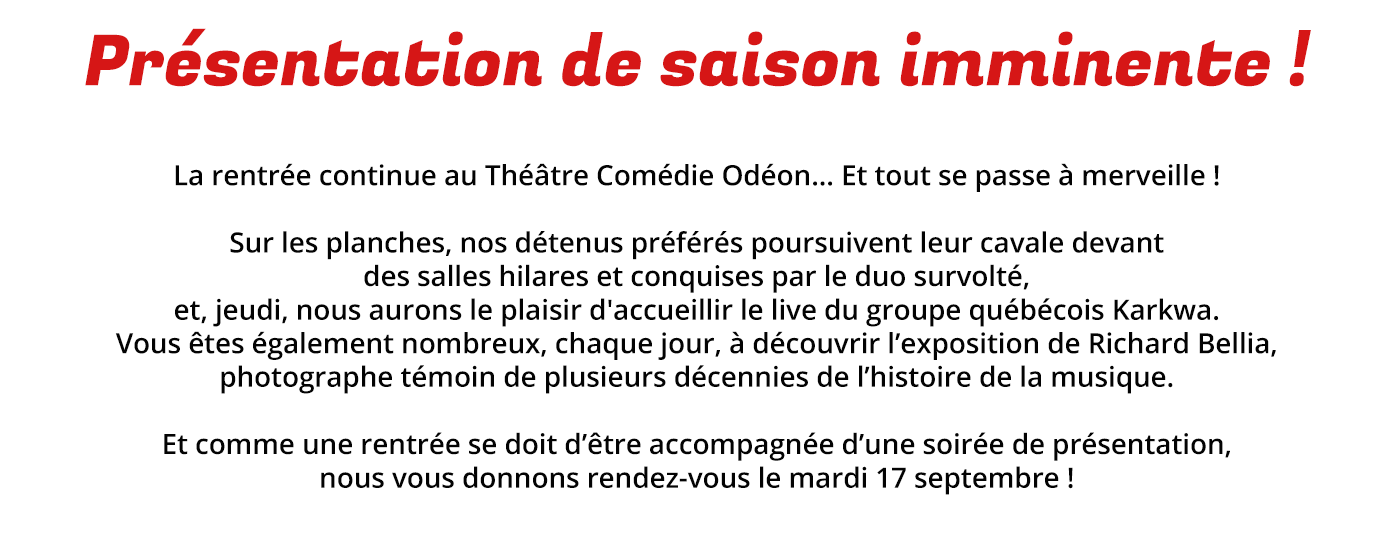 Présentation de saison imminente !

La rentrée continue au Théâtre Comédie Odéon... Et tout se passe à merveille !

Sur les planches, nos détenus préférés poursuivent leur cavale devant des salles hilares et conquises par le duo survolté, et, jeudi, nous aurons le plaisir d'accueillir le live du groupe québécois Karkwa. Vous êtes également nombreux, chaque jour, à découvrir l’exposition de Richard Bellia, photographe témoin de plusieurs décennies de l’histoire de la musique.

Et comme une rentrée se doit d’être accompagnée d’une soirée de présentation, nous vous donnons rendez-vous le mardi 17 septembre !